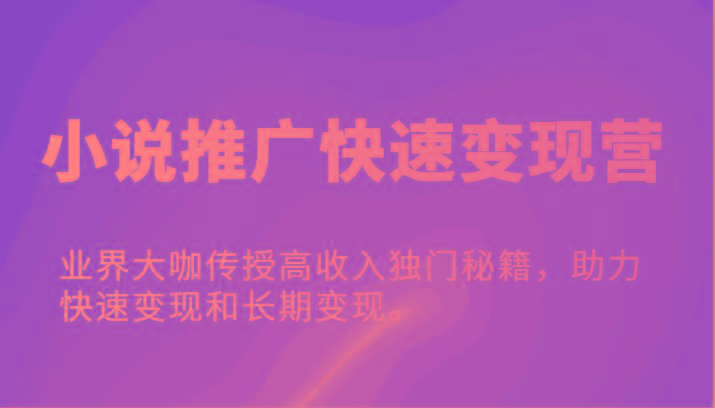 小说推广快速变现营

业界大咖传授高收入独门秘籍，助力快速变现和长期变现。